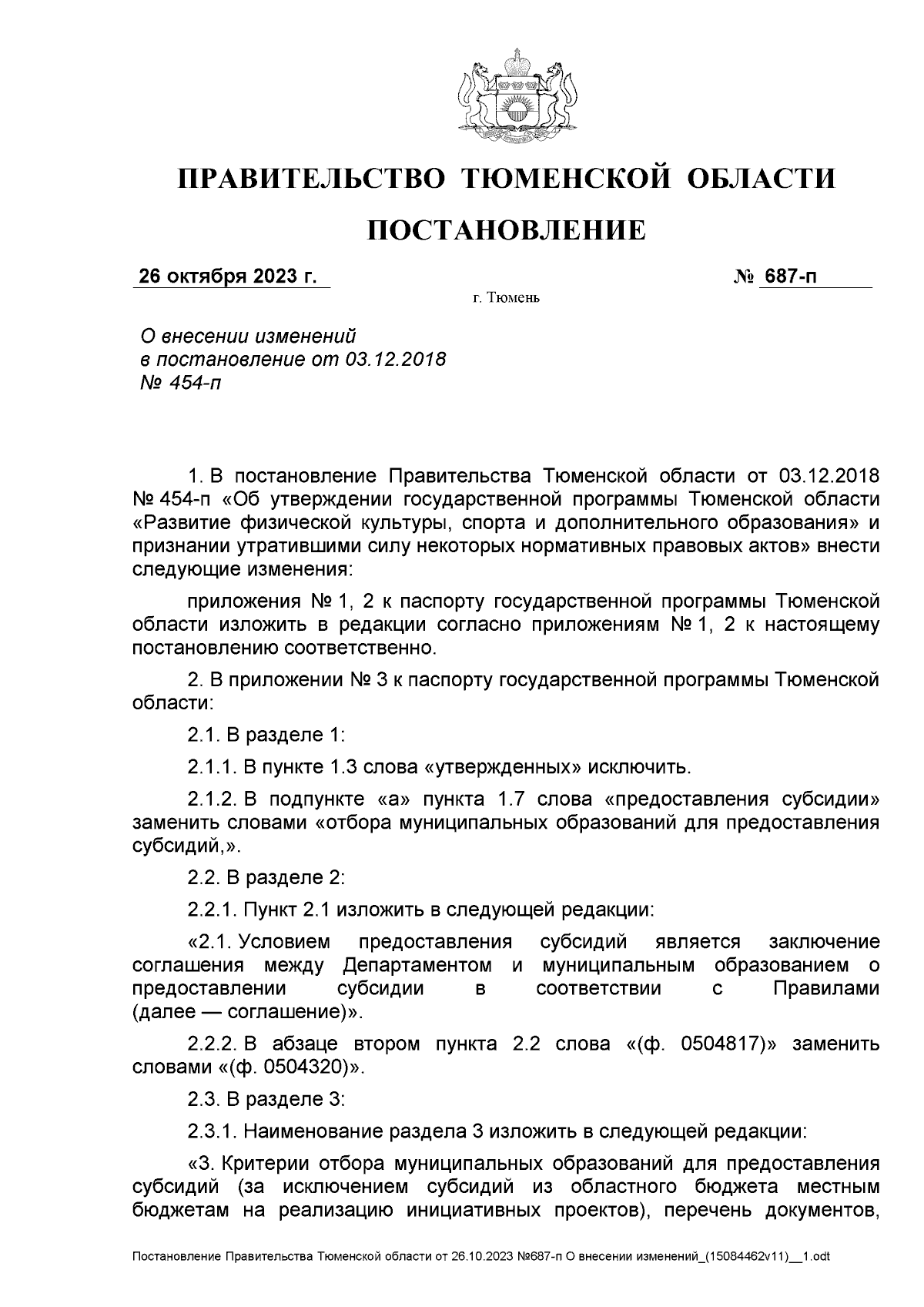 ПРАВИТЕЛЬСТВО ТЮМЕНСКОЙ ОБЛАСТИ

ПОСТАНОВЛЕНИЕ

26 октября 2023 г. № 687-п

г. Тюмень

О внесении изменений в постановление от 03.12.2018 № 454-п

1. В постановление Правительства Тюменской области от 03.12.2018 № 454-п «Об утверждении государственной программы Тюменской области «Развитие физической культуры, спорта и дополнительного образования» и признании утратившими силу некоторых нормативных правовых актов» внести следующие изменения:

приложения № 1, 2 к паспорту государственной программы Тюменской области изложить в редакции согласно приложениям № 1, 2 к настоящему постановлению соответственно.

2. В приложении № 3 к паспорту государственной программы Тюменской области:

2.1. В разделе 1:

2.1.1. В пункте 1.3 слова «утвержденных» исключить.

2.1.2. В подпункте «а» пункта 1.7 слова «предоставления субсидии» заменить словами «отбора муниципальных образований для предоставления субсидий,».

2.2. В разделе 2:

2.2.1. Пункт 2.1 изложить в следующей редакции:

«2.1. Условием предоставления субсидий является заключение соглашения между Департаментом и муниципальным образованием о предоставлении субсидии в соответствии с Правилами (далее — соглашение)».

2.2.2. В абзаце втором пункта 2.2 слова «(ф. 0504817)» заменить словами «(ф. 0504320)».

2.3. В разделе 3:

2.3.1. Наименование раздела 3 изложить в следующей редакции:

«3. Критерии отбора муниципальных образований для предоставления субсидий (за исключением субсидий из областного бюджета местным бюджетам на реализацию инициативных проектов), перечень документов,

Постановление Правительства Тюменской области от 26.10.2023 №687-п О внесении изменений_(15084462v11)__1.odt